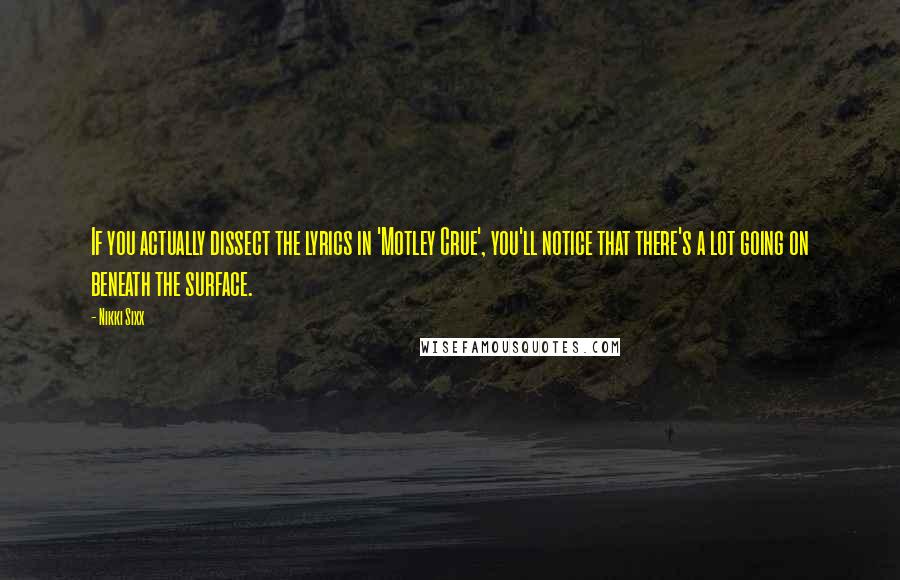 If you actually dissect the lyrics in 'Motley Crue', you'll notice that there's a lot going on beneath the surface.

- Nikki Sixx

WISEFAMOUSQUOTES.COM